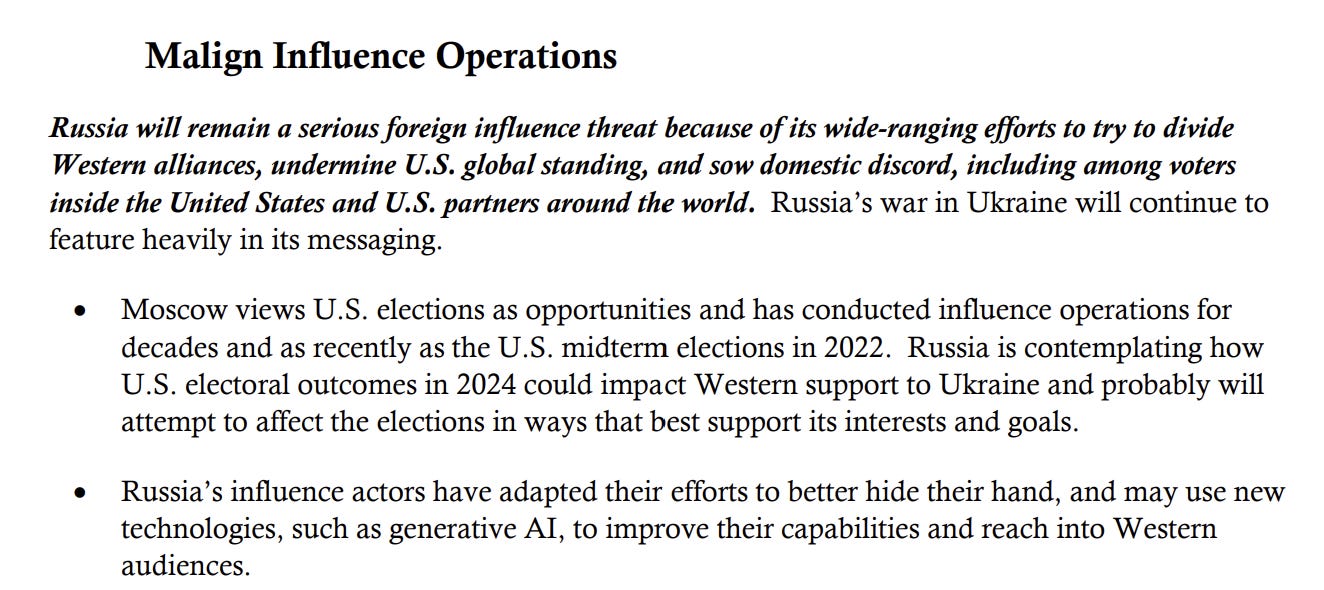 Malign Influence Operations

Russia will remain a serious foreign influence threat because of its wide-ranging efforts to try to divide Western alliances, undermine U.S. global standing, and sow domestic discord, including among voters inside the United States and U.S. partners around the world. Russia's war in Ukraine will continue to feature heavily in its messaging.

• Moscow views U.S. elections as opportunities and has conducted influence operations for decades and as recently as the U.S. midterm elections in 2022. Russia is contemplating how U.S. electoral outcomes in 2024 could impact Western support to Ukraine and probably will attempt to affect the elections in ways that best support its interests and goals.

• Russia's influence actors have adapted their efforts to better hide their hand, and may use new technologies, such as generative AI, to improve their capabilities and reach into Western audiences.